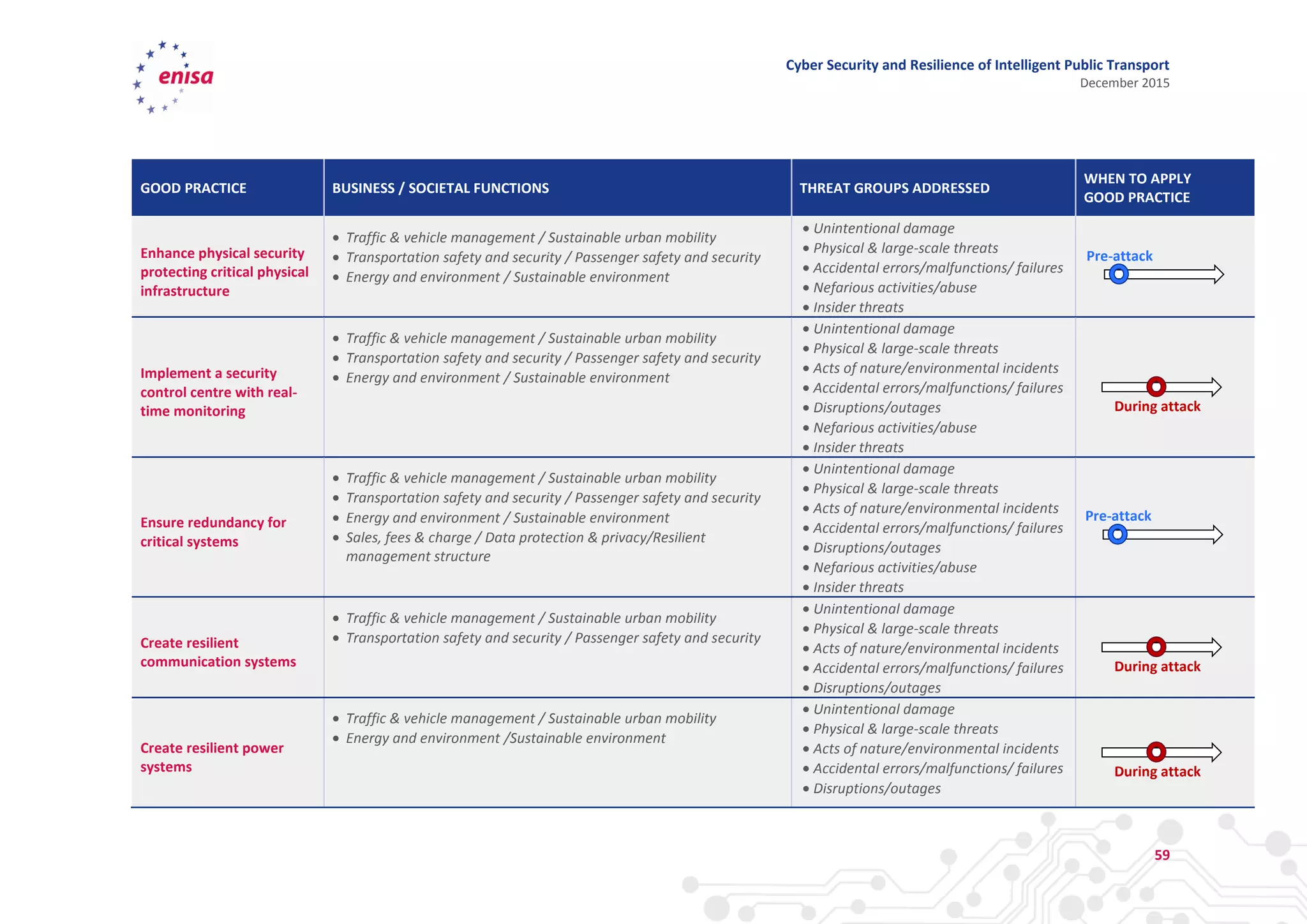 enisa

Cyber Security and Resilience of Intelligent Public Transport
December 2015

| GOOD PRACTICE | BUSINESS / SOCIETAL FUNCTIONS | THREAT GROUPS ADDRESSED | WHEN TO APPLY GOOD PRACTICE |
|---|---|---|---|
| Enhance physical security protecting critical physical infrastructure | • Traffic & vehicle management / Sustainable urban mobility • Transportation safety and security / Passenger safety and security • Energy and environment / Sustainable environment | • Unintentional damage • Physical & large-scale threats • Accidental errors/malfunctions/ failures • Nefarious activities/abuse • Insider threats | Pre-attack |
| Implement a security control centre with real-time monitoring | • Traffic & vehicle management / Sustainable urban mobility • Transportation safety and security / Passenger safety and security • Energy and environment / Sustainable environment | • Unintentional damage • Physical & large-scale threats • Acts of nature/environmental incidents • Accidental errors/malfunctions/ failures • Disruptions/outages • Nefarious activities/abuse • Insider threats | During attack |
| Ensure redundancy for critical systems | • Traffic & vehicle management / Sustainable urban mobility • Transportation safety and security / Passenger safety and security • Energy and environment / Sustainable environment • Sales, fees & charge / Data protection & privacy/Resilient management structure | • Unintentional damage • Physical & large-scale threats • Acts of nature/environmental incidents • Accidental errors/malfunctions/ failures • Disruptions/outages • Nefarious activities/abuse • Insider threats | Pre-attack |
| Create resilient communication systems | • Traffic & vehicle management / Sustainable urban mobility • Transportation safety and security / Passenger safety and security | • Unintentional damage • Physical & large-scale threats • Acts of nature/environmental incidents • Accidental errors/malfunctions/ failures • Disruptions/outages | During attack |
| Create resilient power systems | • Traffic & vehicle management / Sustainable urban mobility • Energy and environment /Sustainable environment | • Unintentional damage • Physical & large-scale threats • Acts of nature/environmental incidents • Accidental errors/malfunctions/ failures • Disruptions/outages | During attack |

59